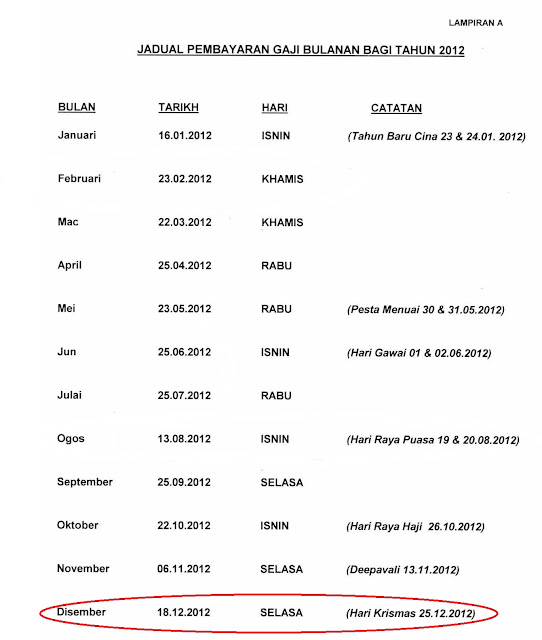 LAMPIRAN A

JADUAL PEMBAYARAN GAJI BULANAN BAGI TAHUN 2012

| BULAN | TARIKH | HARI | CATATAN |
|---|---|---|---|
| Januari | 16.01.2012 | ISNIN | (Tahun Baru Cina 23 & 24.01. 2012) |
| Februari | 23.02.2012 | KHAMIS | |
| Mac | 22.03.2012 | KHAMIS | |
| April | 25.04.2012 | RABU | |
| Mei | 23.05.2012 | RABU | (Pesta Menuai 30 & 31.05.2012) |
| Jun | 25.06.2012 | ISNIN | (Hari Gawai 01 & 02.06.2012) |
| Julai | 25.07.2012 | RABU | |
| Ogos | 13.08.2012 | ISNIN | (Hari Raya Puasa 19 & 20.08.2012) |
| September | 25.09.2012 | SELASA | |
| Oktober | 22.10.2012 | ISNIN | (Hari Raya Haji 26.10.2012) |
| November | 06.11.2012 | SELASA | (Deepavali 13.11.2012) |
| Disember | 18.12.2012 | SELASA | (Hari Krismas 25.12.2012) |